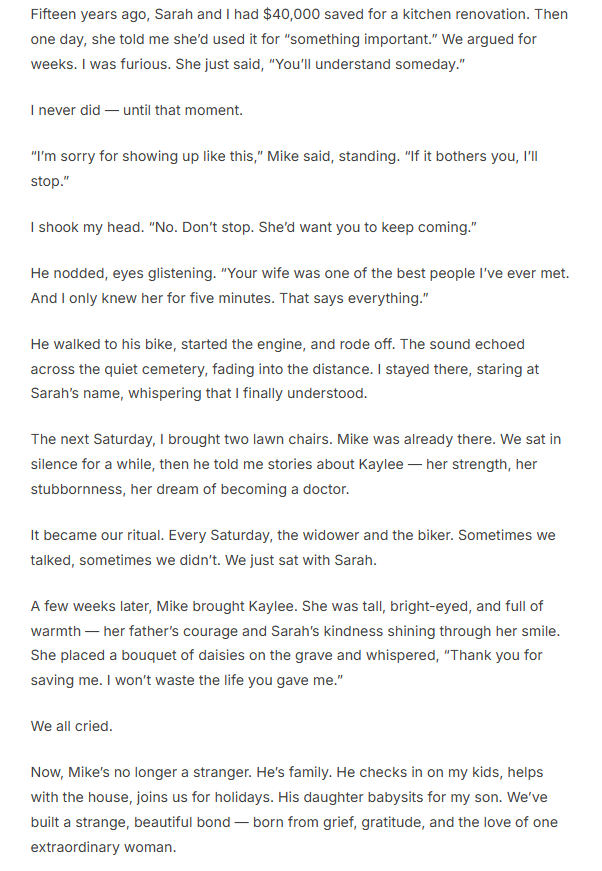 Fifteen years ago, Sarah and I had $40,000 saved for a kitchen renovation. Then one day, she told me she'd used it for "something important." We argued for weeks. I was furious. She just said, "You'll understand someday."

I never did — until that moment.

"I'm sorry for showing up like this," Mike said, standing. "If it bothers you, I'll stop."

I shook my head. "No. Don't stop. She'd want you to keep coming."

He nodded, eyes glistening. "Your wife was one of the best people I've ever met. And I only knew her for five minutes. That says everything."

He walked to his bike, started the engine, and rode off. The sound echoed across the quiet cemetery, fading into the distance. I stayed there, staring at Sarah's name, whispering that I finally understood.

The next Saturday, I brought two lawn chairs. Mike was already there. We sat in silence for a while, then he told me stories about Kaylee — her strength, her stubbornness, her dream of becoming a doctor.

It became our ritual. Every Saturday, the widower and the biker. Sometimes we talked, sometimes we didn't. We just sat with Sarah.

A few weeks later, Mike brought Kaylee. She was tall, bright-eyed, and full of warmth — her father's courage and Sarah's kindness shining through her smile. She placed a bouquet of daisies on the grave and whispered, "Thank you for saving me. I won't waste the life you gave me."

We all cried.

Now, Mike's no longer a stranger. He's family. He checks in on my kids, helps with the house, joins us for holidays. His daughter babysits for my son. We've built a strange, beautiful bond — born from grief, gratitude, and the love of one extraordinary woman.